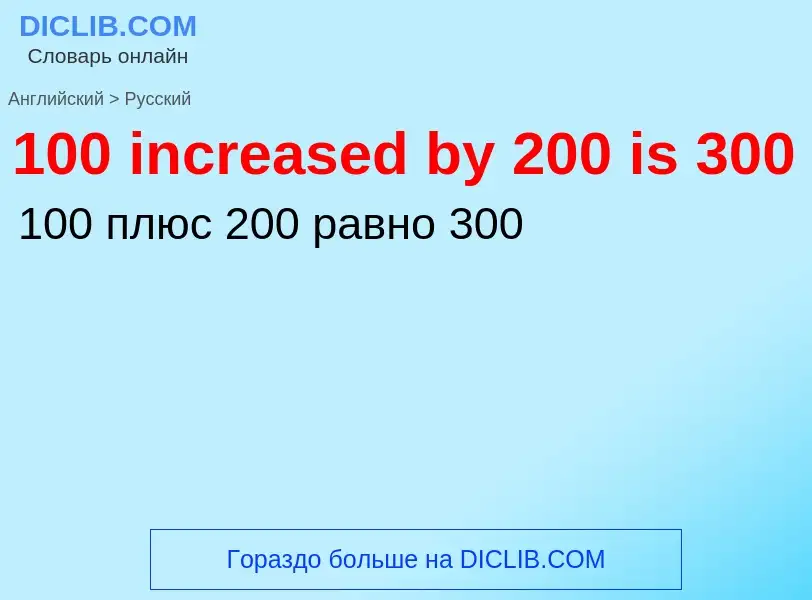 DICLIB.COM
Словарь онлайн

Английский > Русский

100 increased by 200 is 300

100 плюс 200 равно 300

Гораздо больше на DICLIB.COM